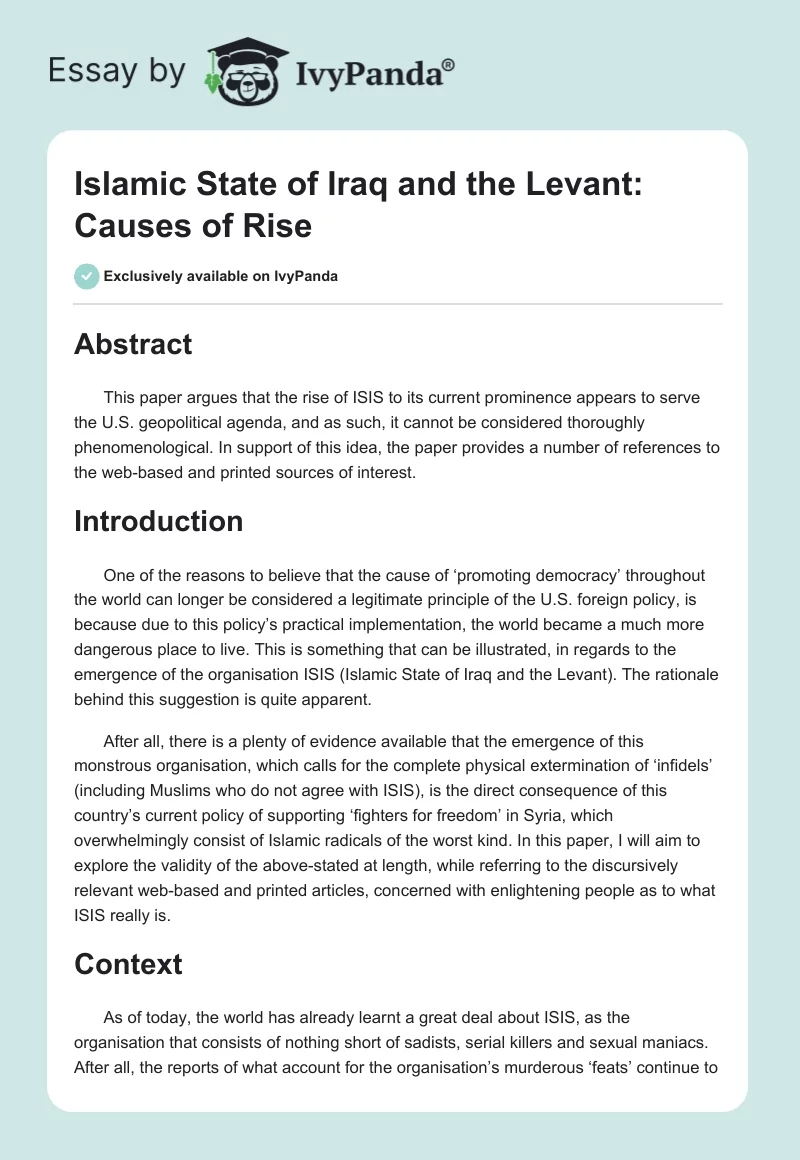 Essay by IvyPanda®

Islamic State of Iraq and the Levant: Causes of Rise

Exclusively available on IvyPanda

Abstract

This paper argues that the rise of ISIS to its current prominence appears to serve the U.S. geopolitical agenda, and as such, it cannot be considered thoroughly phenomenological. In support of this idea, the paper provides a number of references to the web-based and printed sources of interest.

Introduction

One of the reasons to believe that the cause of 'promoting democracy' throughout the world can longer be considered a legitimate principle of the U.S. foreign policy, is because due to this policy's practical implementation, the world became a much more dangerous place to live. This is something that can be illustrated, in regards to the emergence of the organisation ISIS (Islamic State of Iraq and the Levant). The rationale behind this suggestion is quite apparent.

After all, there is a plenty of evidence available that the emergence of this monstrous organisation, which calls for the complete physical extermination of 'infidels' (including Muslims who do not agree with ISIS), is the direct consequence of this country's current policy of supporting 'fighters for freedom' in Syria, which overwhelmingly consist of Islamic radicals of the worst kind. In this paper, I will aim to explore the validity of the above-stated at length, while referring to the discursively relevant web-based and printed articles, concerned with enlightening people as to what ISIS really is.

Context

As of today, the world has already learnt a great deal about ISIS, as the organisation that consists of nothing short of sadists, serial killers and sexual maniacs. After all, the reports of what account for the organisation's murderous 'feats' continue to